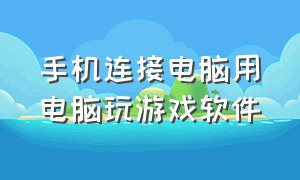 手机连接电脑用
电脑玩游戏软件